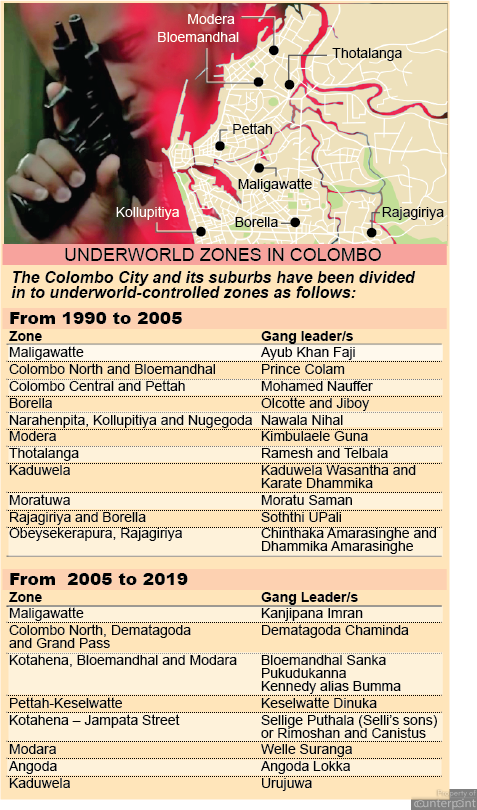 Modera
Bloemandhal
Thotalanga
Pettah
Maligawatte
Kollupitiya
Borella
Rajagiriya

UNDERWORLD ZONES IN COLOMBO

The Colombo City and its suburbs have been divided in to underworld-controlled zones as follows:

From 1990 to 2005

| Zone | Gang leader/s |
|---|---|
| Maligawatte | Ayub Khan Faji |
| Colombo North and Bloemandhal | Prince Colam |
| Colombo Central and Pettah | Mohamed Nauffer |
| Borella | Olcotte and Jiboy |
| Narahenpita, Kollupitiya and Nugegoda | Nawala Nihal |
| Modera | Kimbulaele Guna |
| Thotalanga | Ramesh and Telbala |
| Kaduwela | Kaduwela Wasantha and Karate Dhammika |
| Moratuwa | Moratu Saman |
| Rajagiriya and Borella | Soththi UPali |
| Obeysekerapura, Rajagiriya | Chinthaka Amarasinghe and Dhammika Amarasinghe |

From 2005 to 2019

| Zone | Gang Leader/s |
|---|---|
| Maligawatte | Kanjipana Imran |
| Colombo North, Dematagoda and Grand Pass | Dematagoda Chaminda |
| Kotahena, Bloemandhal and Modara | Bloemandhal Sanka Pukudukanna Kennedy alias Bumma |
| Pettah-Keselwatte | Keselwatte Dinuka |
| Kotahena – Jampata Street | Sellige Puthala (Selli's sons) or Rimoshan and Canistus |
| Modara | Welle Suranga |
| Angoda | Angoda Lokka |
| Kaduwela | Urujuwa |

Property of counterpoint